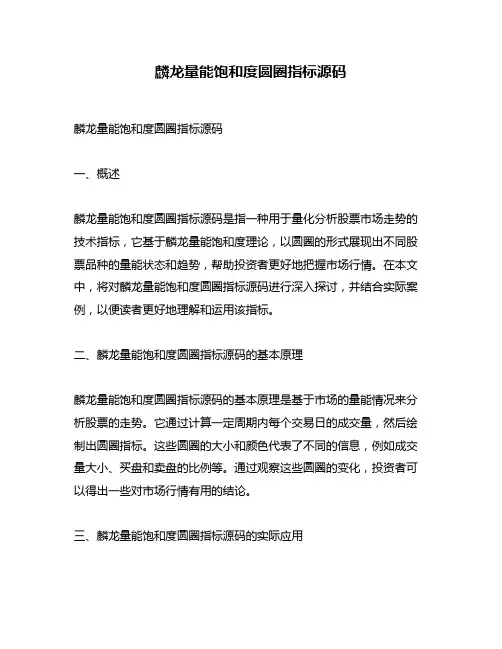 麟龙量能饱和度圆圈指标源码

麟龙量能饱和度圆圈指标源码

一、概述

麟龙量能饱和度圆圈指标源码是指一种用于量化分析股票市场走势的技术指标，它基于麟龙量能饱和度理论，以圆圈的形式展现出不同股票品种的量能状态和趋势，帮助投资者更好地把握市场行情。在本文中，将对麟龙量能饱和度圆圈指标源码进行深入探讨，并结合实际案例，以便读者更好地理解和运用该指标。

二、麟龙量能饱和度圆圈指标源码的基本原理

麟龙量能饱和度圆圈指标源码的基本原理是基于市场的量能情况来分析股票的走势。它通过计算一定周期内每个交易日的成交量，然后绘制出圆圈指标。这些圆圈的大小和颜色代表了不同的信息，例如成交量大小、买盘和卖盘的比例等。通过观察这些圆圈的变化，投资者可以得出一些对市场行情有用的结论。

三、麟龙量能饱和度圆圈指标源码的实际应用